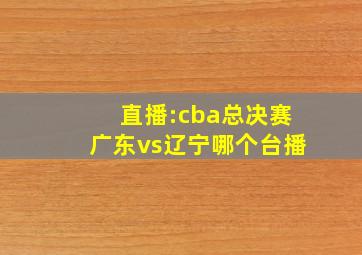 直播:cba总决赛
广东vs辽宁哪个台播